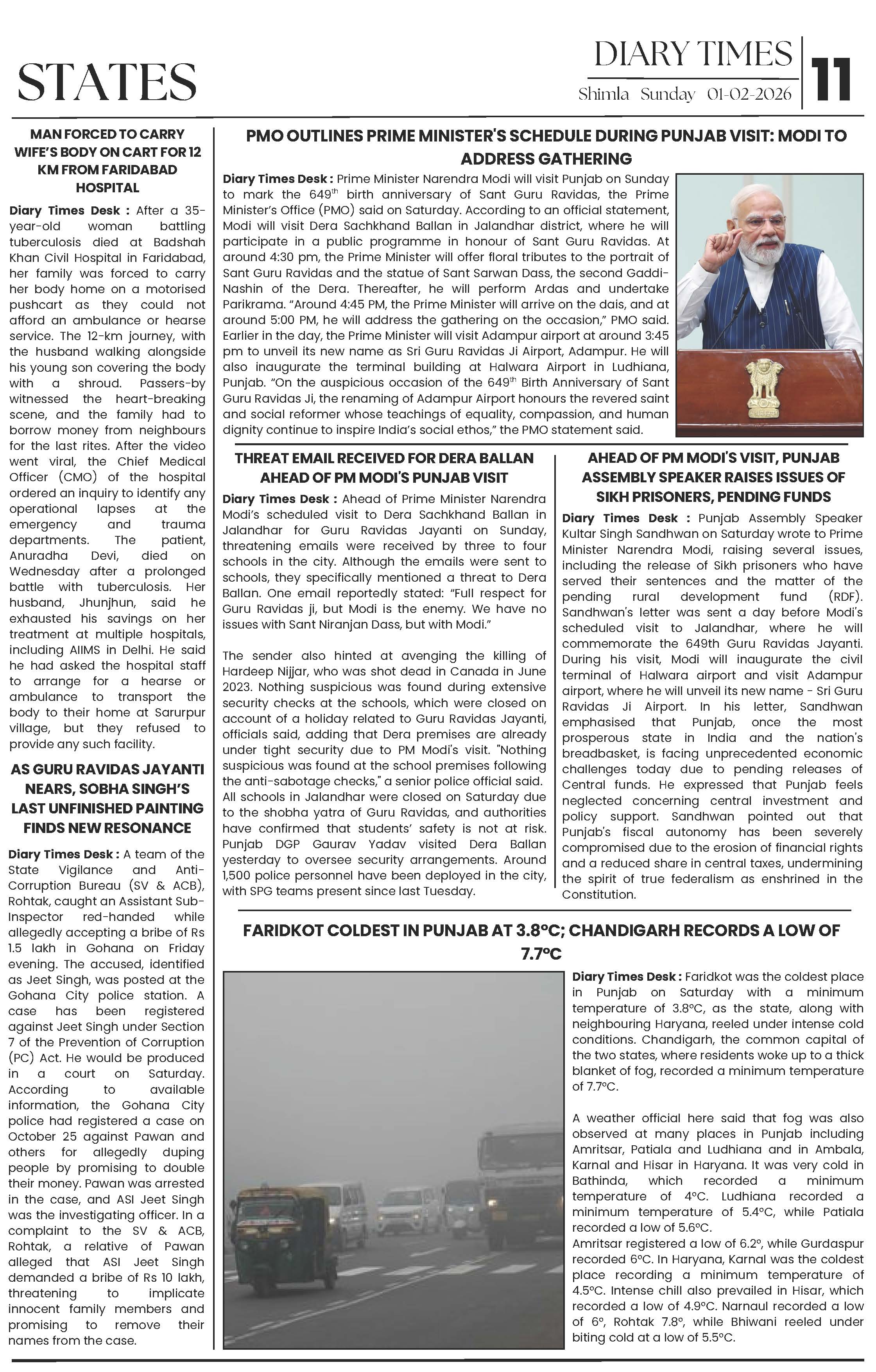 STATES

DIARY TIMES
Shimla Sunday 01-02-2026

11

MAN FORCED TO CARRY WIFE'S BODY ON CART FOR 12 KM FROM FARIDABAD HOSPITAL

Diary Times Desk : After a 35-year-old woman battling tuberculosis died at Badshah Khan Civil Hospital in Faridabad, her family was forced to carry her body home on a motorised pushcart as they could not afford an ambulance or hearse service. The 12-km journey, with the husband walking alongside his young son covering the body with a shroud. Passers-by witnessed the heart-breaking scene, and the family had to borrow money from neighbours for the last rites. After the video went viral, the Chief Medical Officer (CMO) of the hospital ordered an inquiry to identify any operational lapses at the emergency and trauma departments. The patient, Anuradha Devi, died on Wednesday after a prolonged battle with tuberculosis. Her husband, Jhunjhun, said he exhausted his savings on her treatment at multiple hospitals, including AIIMS in Delhi. He said he had asked the hospital staff to arrange for a hearse or ambulance to transport the body to their home at Sarurpur village, but they refused to provide any such facility.

AS GURU RAVIDAS JAYANTI NEARS, SOBHA SINGH'S LAST UNFINISHED PAINTING FINDS NEW RESONANCE

Diary Times Desk : A team of the State Vigilance and Anti-Corruption Bureau (SV & ACB), Rohtak, caught an Assistant Sub-Inspector red-handed while allegedly accepting a bribe of Rs 1.5 lakh in Gohana on Friday evening. The accused, identified as Jeet Singh, was posted at the Gohana City police station. A case has been registered against Jeet Singh under Section 7 of the Prevention of Corruption (PC) Act. He would be produced in a court on Saturday. According to available information, the Gohana City police had registered a case on October 25 against Pawan and others for allegedly duping people by promising to double their money. Pawan was arrested in the case, and ASI Jeet Singh was the investigating officer. In a complaint to the SV & ACB, Rohtak, a relative of Pawan alleged that ASI Jeet Singh demanded a bribe of Rs 10 lakh, threatening to implicate innocent family members and promising to remove their names from the case.

PMO OUTLINES PRIME MINISTER'S SCHEDULE DURING PUNJAB VISIT: MODI TO ADDRESS GATHERING

Diary Times Desk : Prime Minister Narendra Modi will visit Punjab on Sunday to mark the 649$^{th}$ birth anniversary of Sant Guru Ravidas, the Prime Minister's Office (PMO) said on Saturday. According to an official statement, Modi will visit Dera Sachkhand Ballan in Jalandhar district, where he will participate in a public programme in honour of Sant Guru Ravidas. At around 4:30 pm, the Prime Minister will offer floral tributes to the portrait of Sant Guru Ravidas and the statue of Sant Sarwan Dass, the second Gaddi-Nashin of the Dera. Thereafter, he will perform Ardas and undertake Parikrama. "Around 4:45 PM, the Prime Minister will arrive on the dais, and at around 5:00 PM, he will address the gathering on the occasion," PMO said. Earlier in the day, the Prime Minister will visit Adampur airport at around 3:45 pm to unveil its new name as Sri Guru Ravidas Ji Airport, Adampur. He will also inaugurate the terminal building at Halwara Airport in Ludhiana, Punjab. "On the auspicious occasion of the 649$^{th}$ Birth Anniversary of Sant Guru Ravidas Ji, the renaming of Adampur Airport honours the revered saint and social reformer whose teachings of equality, compassion, and human dignity continue to inspire India's social ethos," the PMO statement said.

THREAT EMAIL RECEIVED FOR DERA BALLAN AHEAD OF PM MODI'S PUNJAB VISIT

Diary Times Desk : Ahead of Prime Minister Narendra Modi's scheduled visit to Dera Sachkhand Ballan in Jalandhar for Guru Ravidas Jayanti on Sunday, threatening emails were received by three to four schools in the city. Although the emails were sent to schools, they specifically mentioned a threat to Dera Ballan. One email reportedly stated: "Full respect for Guru Ravidas ji, but Modi is the enemy. We have no issues with Sant Niranjan Dass, but with Modi."

The sender also hinted at avenging the killing of Hardeep Nijjar, who was shot dead in Canada in June 2023. Nothing suspicious was found during extensive security checks at the schools, which were closed on account of a holiday related to Guru Ravidas Jayanti, officials said, adding that Dera premises are already under tight security due to PM Modi's visit. "Nothing suspicious was found at the school premises following the anti-sabotage checks," a senior police official said. All schools in Jalandhar were closed on Saturday due to the shobha yatra of Guru Ravidas, and authorities have confirmed that students' safety is not at risk. Punjab DGP Gaurav Yadav visited Dera Ballan yesterday to oversee security arrangements. Around 1,500 police personnel have been deployed in the city, with SPG teams present since last Tuesday.

AHEAD OF PM MODI'S VISIT, PUNJAB ASSEMBLY SPEAKER RAISES ISSUES OF SIKH PRISONERS, PENDING FUNDS

Diary Times Desk : Punjab Assembly Speaker Kultar Singh Sandhwan on Saturday wrote to Prime Minister Narendra Modi, raising several issues, including the release of Sikh prisoners who have served their sentences and the matter of the pending rural development fund (RDF). Sandhwan's letter was sent a day before Modi's scheduled visit to Jalandhar, where he will commemorate the 649th Guru Ravidas Jayanti. During his visit, Modi will inaugurate the civil terminal of Halwara airport and visit Adampur airport, where he will unveil its new name - Sri Guru Ravidas Ji Airport. In his letter, Sandhwan emphasised that Punjab, once the most prosperous state in India and the nation's breadbasket, is facing unprecedented economic challenges today due to pending releases of Central funds. He expressed that Punjab feels neglected concerning central investment and policy support. Sandhwan pointed out that Punjab's fiscal autonomy has been severely compromised due to the erosion of financial rights and a reduced share in central taxes, undermining the spirit of true federalism as enshrined in the Constitution.

FARIDKOT COLDEST IN PUNJAB AT 3.8°C; CHANDIGARH RECORDS A LOW OF 7.7°C

Diary Times Desk : Faridkot was the coldest place in Punjab on Saturday with a minimum temperature of 3.8°C, as the state, along with neighbouring Haryana, reeled under intense cold conditions. Chandigarh, the common capital of the two states, where residents woke up to a thick blanket of fog, recorded a minimum temperature of 7.7°C.

A weather official here said that fog was also observed at many places in Punjab including Amritsar, Patiala and Ludhiana and in Ambala, Karnal and Hisar in Haryana. It was very cold in Bathinda, which recorded a minimum temperature of 4°C. Ludhiana recorded a minimum temperature of 5.4°C, while Patiala recorded a low of 5.6°C.
Amritsar registered a low of 6.2°, while Gurdaspur recorded 6°C. In Haryana, Karnal was the coldest place recording a minimum temperature of 4.5°C. Intense chill also prevailed in Hisar, which recorded a low of 4.9°C. Narnaul recorded a low of 6°, Rohtak 7.8°, while Bhiwani reeled under biting cold at a low of 5.5°C.